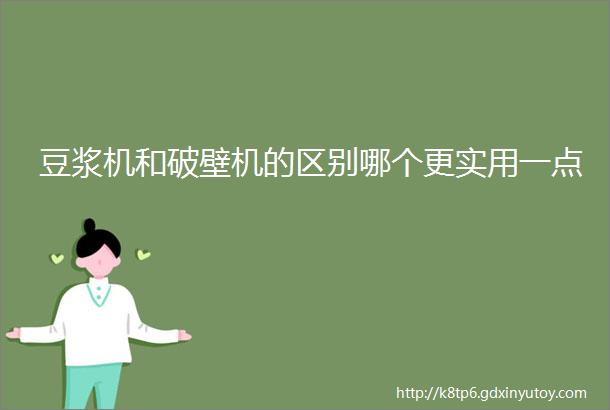 豆浆机和破壁机的区别哪个更实用一点

http://k8tp6.gdxinyutoy.com